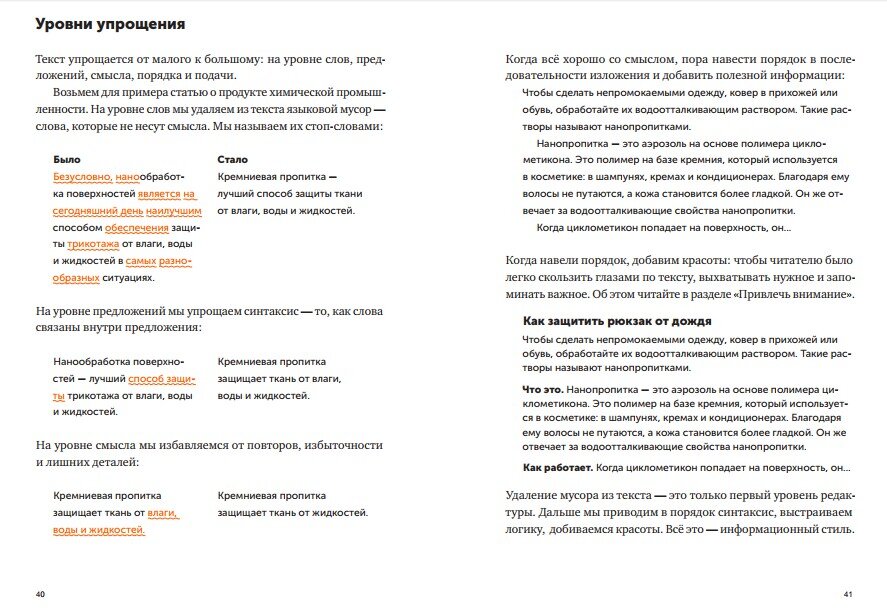 Уровни упрощения

Текст упрощается от малого к большому: на уровне слов, предложений, смысла, порядка и подачи.

Возьмем для примера статью о продукте химической промышленности. На уровне слов мы удаляем из текста языковой мусор — слова, которые не несут смысла. Мы называем их стоп-словами:

| Было | Стало |
|---|---|
| Безусловно, нанообработка поверхностей является на сегодняшний день наилучшим способом обеспечения защиты трикотажа от влаги, воды и жидкостей в самых разнообразных ситуациях. | Кремниевая пропитка — лучший способ защиты ткани от влаги, воды и жидкостей. |

На уровне предложений мы упрощаем синтаксис — то, как слова связаны внутри предложения:

| | |
|---|---|
| Нанообработка поверхностей — лучший способ защиты трикотажа от влаги, воды и жидкостей. | Кремниевая пропитка защищает ткань от влаги, воды и жидкостей. |

На уровне смысла мы избавляемся от повторов, избыточности и лишних деталей:

| | |
|---|---|
| Кремниевая пропитка защищает ткань от влаги, воды и жидкостей. | Кремниевая пропитка защищает ткань от жидкостей. |

40

Когда всё хорошо со смыслом, пора навести порядок в последовательности изложения и добавить полезной информации:

Чтобы сделать непромокаемыми одежду, ковер в прихожей или обувь, обработайте их водоотталкивающим раствором. Такие растворы называют нанопропитками.

Нанопропитка — это аэрозоль на основе полимера циклометикона. Это полимер на базе кремния, который используется в косметике: в шампунях, кремах и кондиционерах. Благодаря ему волосы не путаются, а кожа становится более гладкой. Он же отвечает за водоотталкивающие свойства нанопропитки.

Когда циклометикон попадает на поверхность, он...

Когда навели порядок, добавим красоты: чтобы читателю было легко скользить глазами по тексту, выхватывать нужное и запоминать важное. Об этом читайте в разделе «Привлечь внимание».

Как защитить рюкзак от дождя

Чтобы сделать непромокаемыми одежду, ковер в прихожей или обувь, обработайте их водоотталкивающим раствором. Такие растворы называют нанопропитками.

Что это. Нанопропитка — это аэрозоль на основе полимера циклометикона. Это полимер на базе кремния, который используется в косметике: в шампунях, кремах и кондиционерах. Благодаря ему волосы не путаются, а кожа становится более гладкой. Он же отвечает за водоотталкивающие свойства нанопропитки.

Как работает. Когда циклометикон попадает на поверхность, он...

Удаление мусора из текста — это только первый уровень редактуры. Дальше мы приводим в порядок синтаксис, выстраиваем логику, добиваемся красоты. Всё это — информационный стиль.

41